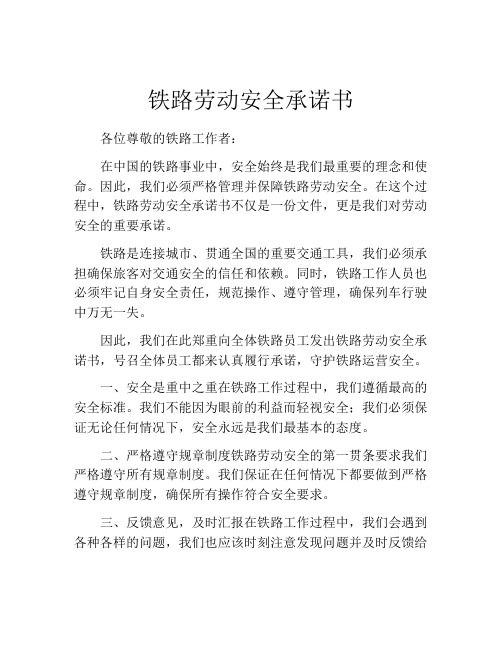 铁路劳动安全承诺书

各位尊敬的铁路工作者：

在中国的铁路事业中，安全始终是我们最重要的理念和使命。因此，我们必须严格管理并保障铁路劳动安全。在这个过程中，铁路劳动安全承诺书不仅是一份文件，更是我们对劳动安全的重要承诺。

铁路是连接城市、贯通全国的重要交通工具，我们必须承担确保旅客对交通安全的信任和依赖。同时，铁路工作人员也必须牢记自身安全责任，规范操作、遵守管理，确保列车行驶中万无一失。

因此，我们在此郑重向全体铁路员工发出铁路劳动安全承诺书，号召全体员工都来认真履行承诺，守护铁路运营安全。

一、安全是重中之重在铁路工作过程中，我们遵循最高的安全标准。我们不能因为眼前的利益而轻视安全；我们必须保证无论任何情况下，安全永远是我们最基本的态度。

二、严格遵守规章制度铁路劳动安全的第一贯条要求我们严格遵守所有规章制度。我们保证在任何情况下都要做到严格遵守规章制度，确保所有操作符合安全要求。

三、反馈意见，及时汇报在铁路工作过程中，我们会遇到各种各样的问题，我们也应该时刻注意发现问题并及时反馈给